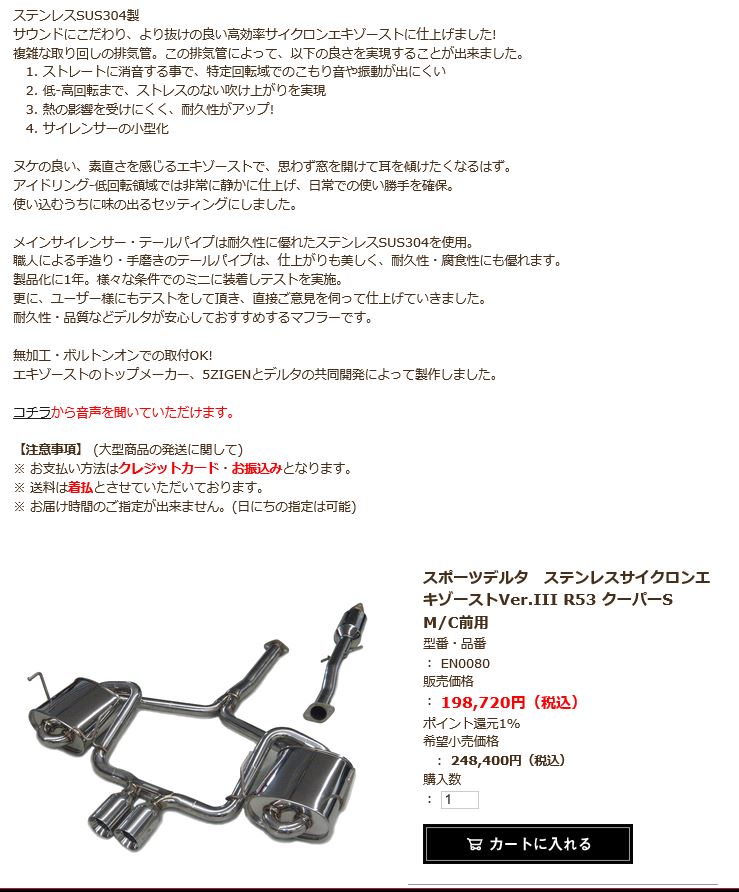 ステンレスSUS304製
サウンドにこだわり、より抜けの良い高効率サイクロンエキゾーストに仕上げました!
複雑な取り回しの排気管。この排気管によって、以下の良さを実現することが出来ました。
1. ストレートに消音する事で、特定回転域でのこもり音や振動が出にくい
2. 低-高回転まで、ストレスのない吹け上がりを実現
3. 熱の影響を受けにくく、耐久性がアップ!
4. サイレンサーの小型化

ヌケの良い、素直さを感じるエキゾーストで、思わず窓を開けて耳を傾けたくなるはず。
アイドリング-低回転領域では非常に静かに仕上げ、日常での使い勝手を確保。
使い込むうちに味の出るセッティングにしました。

メインサイレンサー・テールパイプは耐久性に優れたステンレスSUS304を使用。
職人による手造り・手磨きのテールパイプは、仕上がりも美しく、耐久性・腐食性にも優れます。
製品化に1年。様々な条件でのミニに装着しテストを実施。
更に、ユーザー様にもテストをして頂き、直接ご意見を伺って仕上げていきました。
耐久性・品質などデルタが安心しておすすめするマフラーです。

無加工・ボルトンオンでの取付OK!
エキゾーストのトップメーカー、5ZIGENとデルタの共同開発によって製作しました。

コチラから音声を聞いていただけます。

【注意事項】（大型商品の発送に関して）
※ お支払い方法はクレジットカード・お振込みとなります。
※ 送料は着払とさせていただいております。
※ お届け時間のご指定が出来ません。(日にちの指定は可能)

スポーツデルタ　ステンレスサイクロンエキゾーストVer.III R53 クーパーS M/C前用
型番・品番
： EN0080
販売価格
： 198,720円（税込）
ポイント還元1%
希望小売価格
： 248,400円（税込）
購入数
： 1
カートに入れる